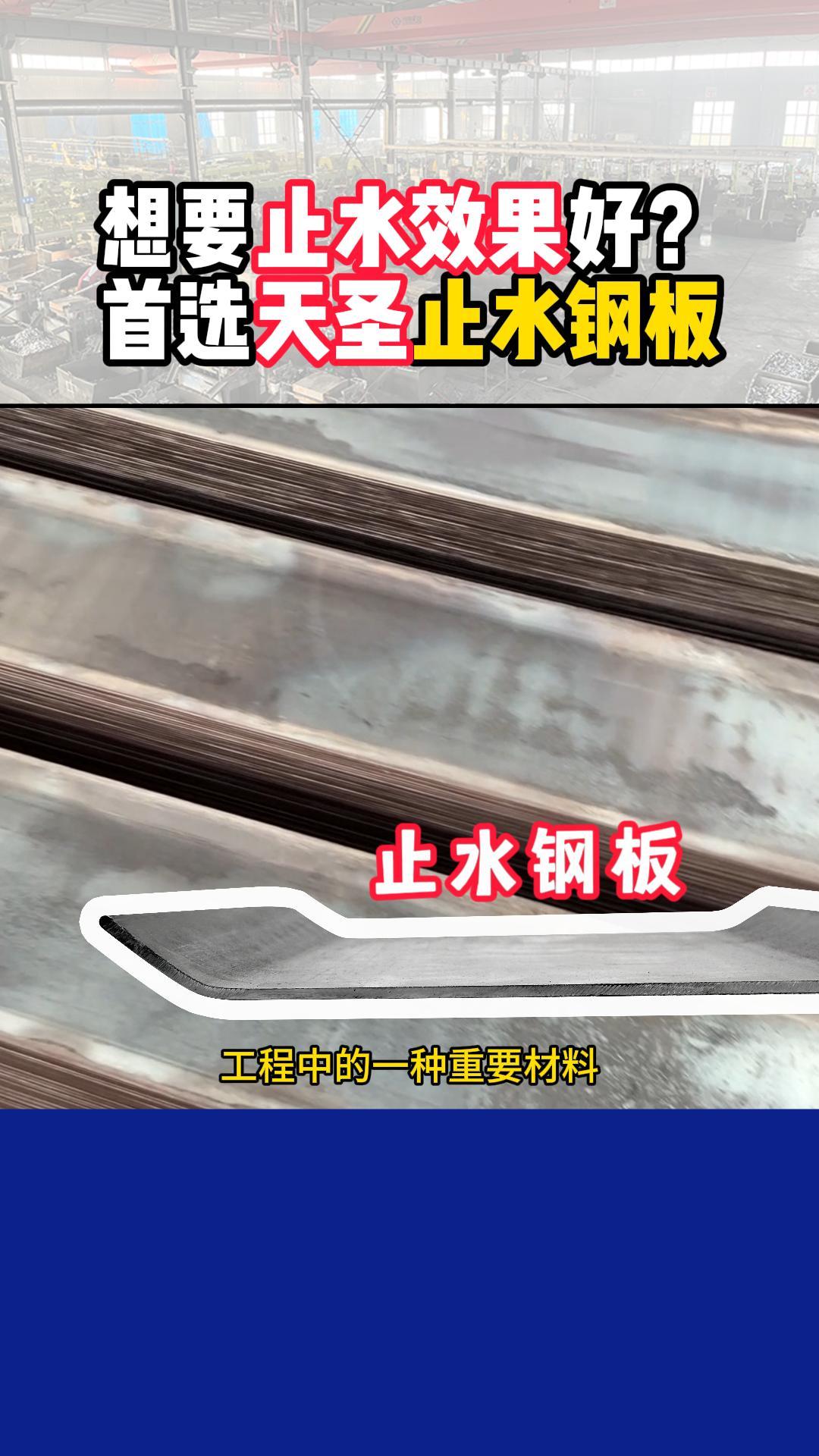 想要止水效果好?
首选天圣止水钢板

止水钢板

工程中的一种重要材料